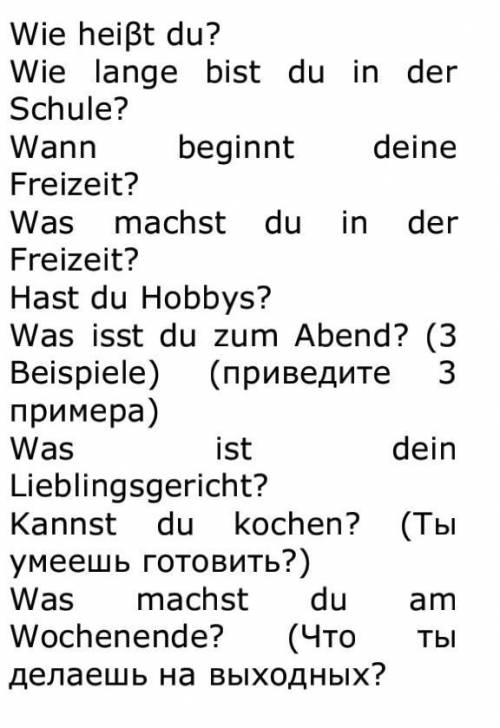 Wie heiβt du?
Wie lange bist du in der Schule?
Wann beginnt deine Freizeit?
Was machst du in der Freizeit?
Hast du Hobbys?
Was isst du zum Abend? (3 Beispiele) (приведите 3 примера)
Was ist dein Lieblingsgericht?
Kannst du kochen? (Ты умеешь готовить?)
Was machst du am Wochenende? (Что ты делаешь на выходных?